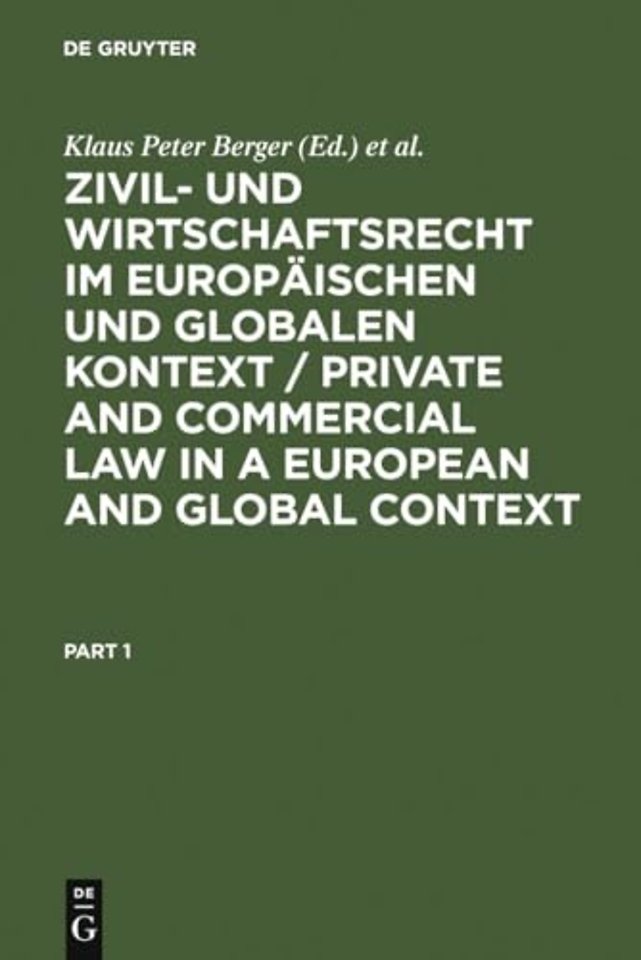 DE GRUYTER

Klaus Peter Berger (Ed.) et al.

ZIVIL- UND WIRTSCHAFTSRECHT IM EUROPÄISCHEN UND GLOBALEN KONTEXT / PRIVATE AND COMMERCIAL LAW IN A EUROPEAN AND GLOBAL CONTEXT

PART 1

DE
G